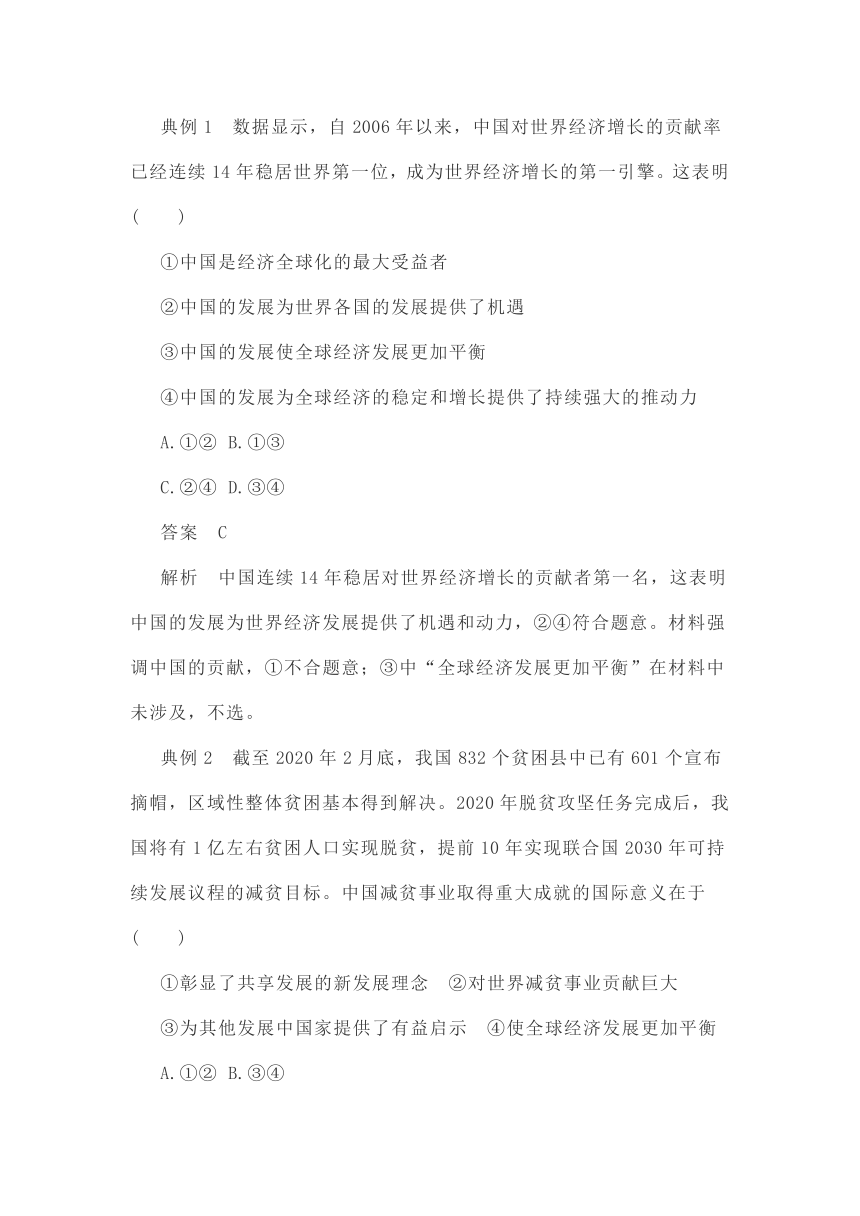 典例 1　数据显示，自 2006 年以来，中国对世界经济增长的贡献率已经连续 14 年稳居世界第一位，成为世界经济增长的第一引擎。这表明(　　)

①中国是经济全球化的最大受益者

②中国的发展为世界各国的发展提供了机遇

③中国的发展使全球经济发展更加平衡

④中国的发展为全球经济的稳定和增长提供了持续强大的推动力

A.①②　B.①③

C.②④　D.③④

答案　C

解析　中国连续 14 年稳居对世界经济增长的贡献者第一名，这表明中国的发展为世界经济发展提供了机遇和动力，②④符合题意。材料强调中国的贡献，①不合题意；③中“全球经济发展更加平衡”在材料中未涉及，不选。

典例 2　截至 2020 年 2 月底，我国 832 个贫困县中已有 601 个宣布摘帽，区域性整体贫困基本得到解决。2020 年脱贫攻坚任务完成后，我国将有 1 亿左右贫困人口实现脱贫，提前 10 年实现联合国 2030 年可持续发展议程的减贫目标。中国减贫事业取得重大成就的国际意义在于(　　)

①彰显了共享发展的新发展理念　②对世界减贫事业贡献巨大

③为其他发展中国家提供了有益启示　④使全球经济发展更加平衡

A.①②　B.③④